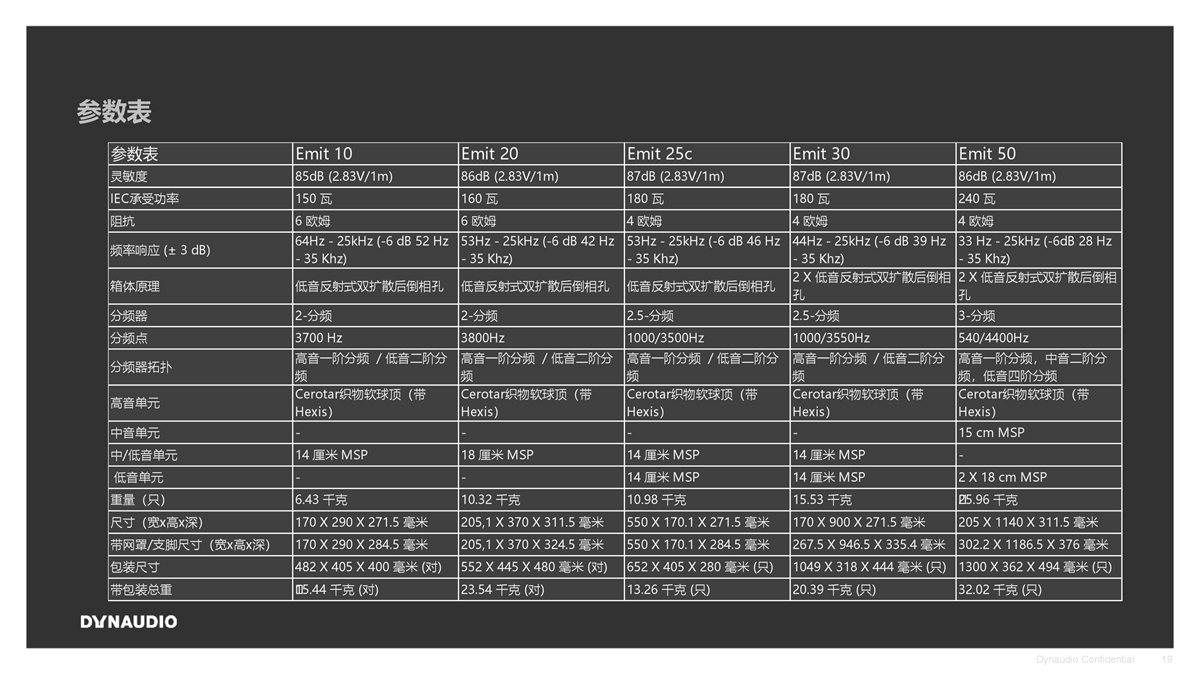 参数表

| 参数表 | Emit 10 | Emit 20 | Emit 25c | Emit 30 | Emit 50 |
|---|---|---|---|---|---|
| 灵敏度 | 85dB (2.83V/1m) | 86dB (2.83V/1m) | 87dB (2.83V/1m) | 87dB (2.83V/1m) | 86dB (2.83V/1m) |
| IEC承受功率 | 150 瓦 | 160 瓦 | 180 瓦 | 180 瓦 | 240 瓦 |
| 阻抗 | 6 欧姆 | 6 欧姆 | 4 欧姆 | 4 欧姆 | 4 欧姆 |
| 频率响应 (± 3 dB) | 64Hz - 25kHz (-6 dB 52 Hz - 35 Khz) | 53Hz - 25kHz (-6 dB 42 Hz - 35 Khz) | 53Hz - 25kHz (-6 dB 46 Hz - 35 Khz) | 44Hz - 25kHz (-6 dB 39 Hz - 35 Khz) | 33 Hz - 25kHz (-6dB 28 Hz - 35 Khz) |
| 箱体原理 | 低音反射式双扩散后倒相孔 | 低音反射式双扩散后倒相孔 | 低音反射式双扩散后倒相孔 | 2 X 低音反射式双扩散后倒相孔 | 2 X 低音反射式双扩散后倒相孔 |
| 分频器 | 2-分频 | 2-分频 | 2.5-分频 | 2.5-分频 | 3-分频 |
| 分频点 | 3700 Hz | 3800Hz | 1000/3500Hz | 1000/3550Hz | 540/4400Hz |
| 分频器拓扑 | 高音一阶分频 / 低音二阶分频 | 高音一阶分频 / 低音二阶分频 | 高音一阶分频 / 低音二阶分频 | 高音一阶分频 / 低音二阶分频 | 高音一阶分频，中音二阶分频，低音四阶分频 |
| 高音单元 | Cerotar织物软球顶（带Hexis） | Cerotar织物软球顶（带Hexis） | Cerotar织物软球顶（带Hexis） | Cerotar织物软球顶（带Hexis） | Cerotar织物软球顶（带Hexis） |
| 中音单元 | - | - | - | - | 15 cm MSP |
| 中/低音单元 | 14 厘米 MSP | 18 厘米 MSP | 14 厘米 MSP | 14 厘米 MSP | - |
| 低音单元 | - | - | 14 厘米 MSP | 14 厘米 MSP | 2 X 18 cm MSP |
| 重量（只） | 6.43 千克 | 10.32 千克 | 10.98 千克 | 15.53 千克 | 25.96 千克 |
| 尺寸（宽x高x深） | 170 X 290 X 271.5 毫米 | 205,1 X 370 X 311.5 毫米 | 550 X 170.1 X 271.5 毫米 | 170 X 900 X 271.5 毫米 | 205 X 1140 X 311.5 毫米 |
| 带网罩/支脚尺寸（宽x高x深） | 170 X 290 X 284.5 毫米 | 205,1 X 370 X 324.5 毫米 | 550 X 170.1 X 284.5 毫米 | 267.5 X 946.5 X 335.4 毫米 | 302.2 X 1186.5 X 376 毫米 |
| 包装尺寸 | 482 X 405 X 400 毫米 (对) | 552 X 445 X 480 毫米 (对) | 652 X 405 X 280 毫米 (只) | 1049 X 318 X 444 毫米 (只) | 1300 X 362 X 494 毫米 (只) |
| 带包装总重 | 15.44 千克 (对) | 23.54 千克 (对) | 13.26 千克 (只) | 20.39 千克 (只) | 32.02 千克 (只) |

DYNAUDIO

Dynaudio Confidential 19